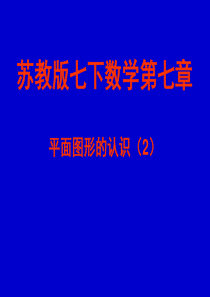 苏教版七下数学第七章

平面图形的认识（2）